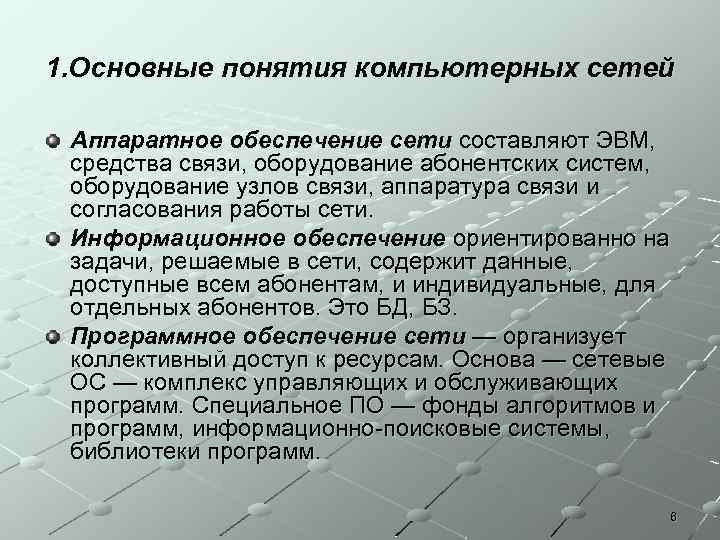 1.Основные понятия компьютерных сетей

Аппаратное обеспечение сети составляют ЭВМ, средства связи, оборудование абонентских систем, оборудование узлов связи, аппаратура связи и согласования работы сети.

Информационное обеспечение ориентированно на задачи, решаемые в сети, содержит данные, доступные всем абонентам, и индивидуальные, для отдельных абонентов. Это БД, БЗ.

Программное обеспечение сети — организует коллективный доступ к ресурсам. Основа — сетевые ОС — комплекс управляющих и обслуживающих программ. Специальное ПО — фонды алгоритмов и программ, информационно-поисковые системы, библиотеки программ.

6